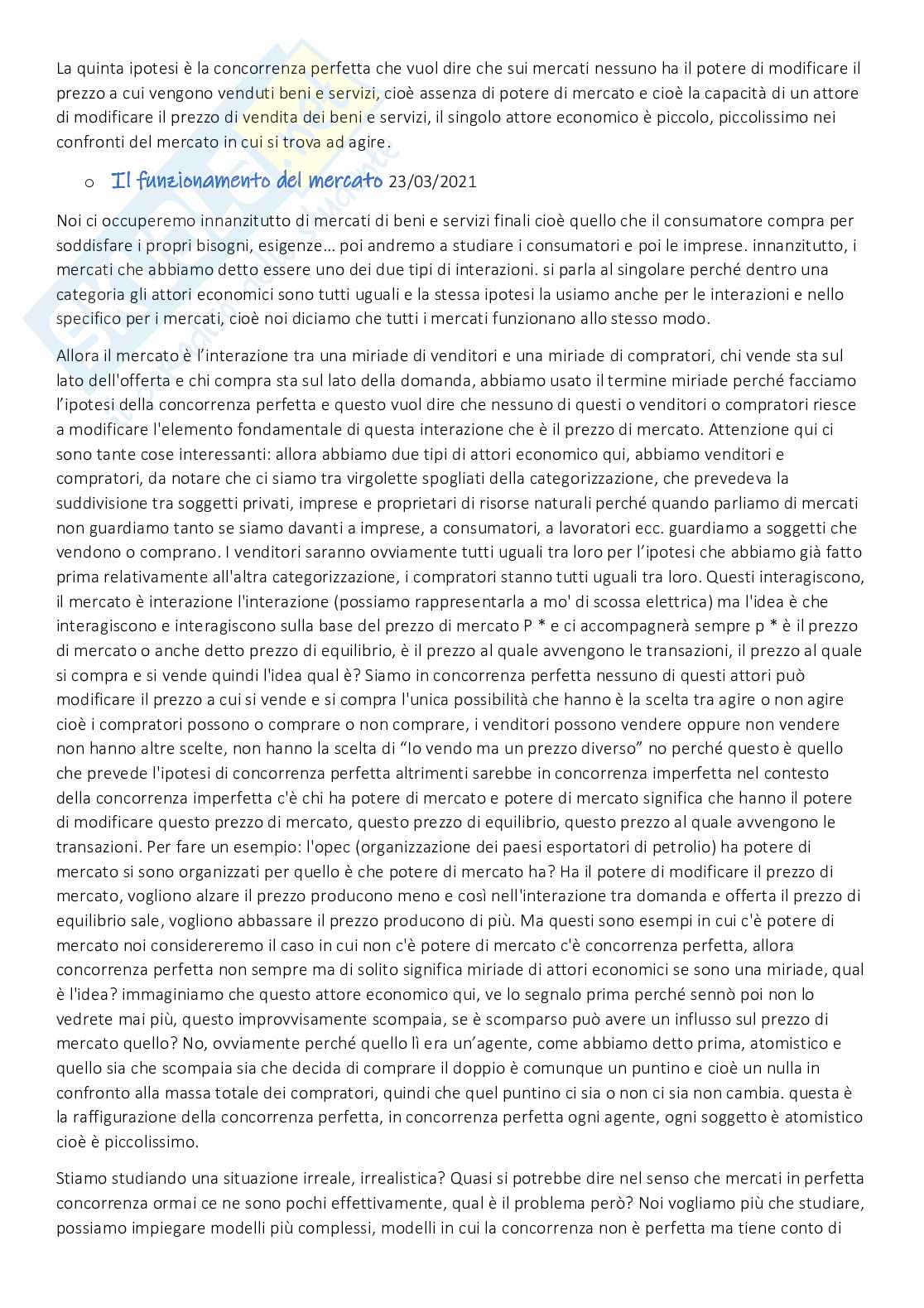 La quinta ipotesi è la concorrenza perfetta che vuol dire che sui mercati nessuno ha il potere di modificare il prezzo a cui vengono venduti beni e servizi, cioè assenza di potere di mercato e cioè la capacità di un attore di modificare il prezzo di vendita dei beni e servizi, il singolo attore economico è piccolo, piccolissimo nei confronti del mercato in cui si trova ad agire.

o Il funzionamento del mercato 23/03/2021

Noi ci occuperemo innanzitutto di mercati di beni e servizi finali cioè quello che il consumatore compra per soddisfare i propri bisogni, esigenze… poi andremo a studiare i consumatori e poi le imprese. innanzitutto, i mercati che abbiamo detto essere uno dei due tipi di interazioni. si parla al singolare perché dentro una categoria gli attori economici sono tutti uguali e la stessa ipotesi la usiamo anche per le interazioni e nello specifico per i mercati, cioè noi diciamo che tutti i mercati funzionano allo stesso modo.

Allora il mercato è l'interazione tra una miriade di venditori e una miriade di compratori, chi vende sta sul lato dell'offerta e chi compra sta sul lato della domanda, abbiamo usato il termine miriade perché facciamo l'ipotesi della concorrenza perfetta e questo vuol dire che nessuno di questi o venditori o compratori riesce a modificare l'elemento fondamentale di questa interazione che è il prezzo di mercato. Attenzione qui ci sono tante cose interessanti: allora abbiamo due tipi di attori economico qui, abbiamo venditori e compratori, da notare che ci siamo tra virgolette spogliati della categorizzazione, che prevedeva la suddivisione tra soggetti privati, imprese e proprietari di risorse naturali perché quando parliamo di mercati non guardiamo tanto se siamo davanti a imprese, a consumatori, a lavoratori ecc. guardiamo a soggetti che vendono o comprano. I venditori saranno ovviamente tutti uguali tra loro per l'ipotesi che abbiamo già fatto prima relativamente all'altra categorizzazione, i compratori stanno tutti uguali tra loro. Questi interagiscono, il mercato è interazione l'interazione (possiamo rappresentarla a mo' di scossa elettrica) ma l'idea è che interagiscono e interagiscono sulla base del prezzo di mercato P * e ci accompagnerà sempre p * è il prezzo di mercato o anche detto prezzo di equilibrio, è il prezzo al quale avvengono le transazioni, il prezzo al quale si compra e si vende quindi l'idea qual è? Siamo in concorrenza perfetta nessuno di questi attori può modificare il prezzo a cui si vende e si compra l'unica possibilità che hanno è la scelta tra agire o non agire cioè i compratori possono o comprare o non comprare, i venditori possono vendere oppure non vendere non hanno altre scelte, non hanno la scelta di "Io vendo ma un prezzo diverso" no perché questo è quello che prevede l'ipotesi di concorrenza perfetta altrimenti sarebbe in concorrenza imperfetta nel contesto della concorrenza imperfetta c'è chi ha potere di mercato e potere di mercato significa che hanno il potere di modificare questo prezzo di mercato, questo prezzo di equilibrio, questo prezzo al quale avvengono le transazioni. Per fare un esempio: l'opec (organizzazione dei paesi esportatori di petrolio) ha potere di mercato si sono organizzati per quello è che potere di mercato ha? Ha il potere di modificare il prezzo di mercato, vogliono alzare il prezzo producono meno e così nell'interazione tra domanda e offerta il prezzo di equilibrio sale, vogliono abbassare il prezzo producono di più. Ma questi sono esempi in cui c'è potere di mercato noi considereremo il caso in cui non c'è potere di mercato c'è concorrenza perfetta, allora concorrenza perfetta non sempre ma di solito significa miriade di attori economici se sono una miriade, qual è l'idea? immaginiamo che questo attore economico qui, ve lo segnalo prima perché sennò poi non lo vedrete mai più, questo improvvisamente scompaia, se è scomparso può avere un influsso sul prezzo di mercato quello? No, ovviamente perché quello lì era un'agente, come abbiamo detto prima, atomistico e quello sia che scompaia sia che decida di comprare il doppio è comunque un puntino e cioè un nulla in confronto alla massa totale dei compratori, quindi che quel puntino ci sia o non ci sia non cambia. questa è la raffigurazione della concorrenza perfetta, in concorrenza perfetta ogni agente, ogni soggetto è atomistico cioè è piccolissimo.

Stiamo studiando una situazione irreale, irrealistica? Quasi si potrebbe dire nel senso che mercati in perfetta concorrenza ormai ce ne sono pochi effettivamente, qual è il problema però? Noi vogliamo più che studiare, possiamo impiegare modelli più complessi, modelli in cui la concorrenza non è perfetta ma tiene conto di